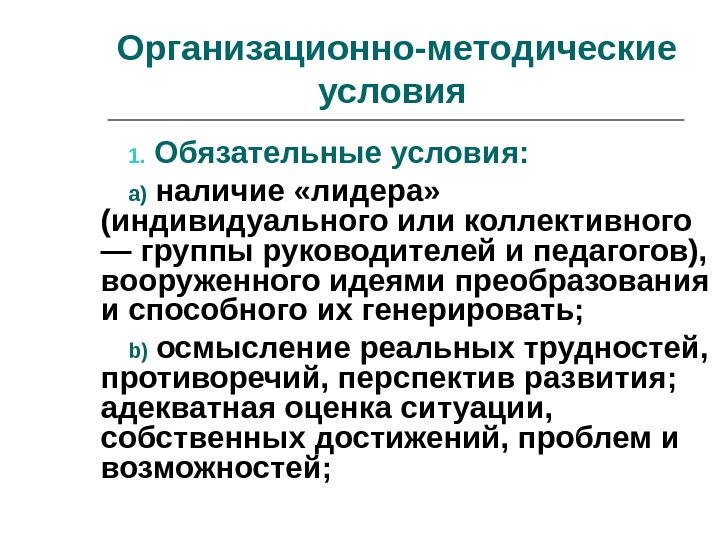 Организационно-методические условия

1. Обязательные условия:

a) наличие «лидера» (индивидуального или коллективного — группы руководителей и педагогов), вооруженного идеями преобразования и способного их генерировать;

b) осмысление реальных трудностей, противоречий, перспектив развития; адекватная оценка ситуации, собственных достижений, проблем и возможностей;